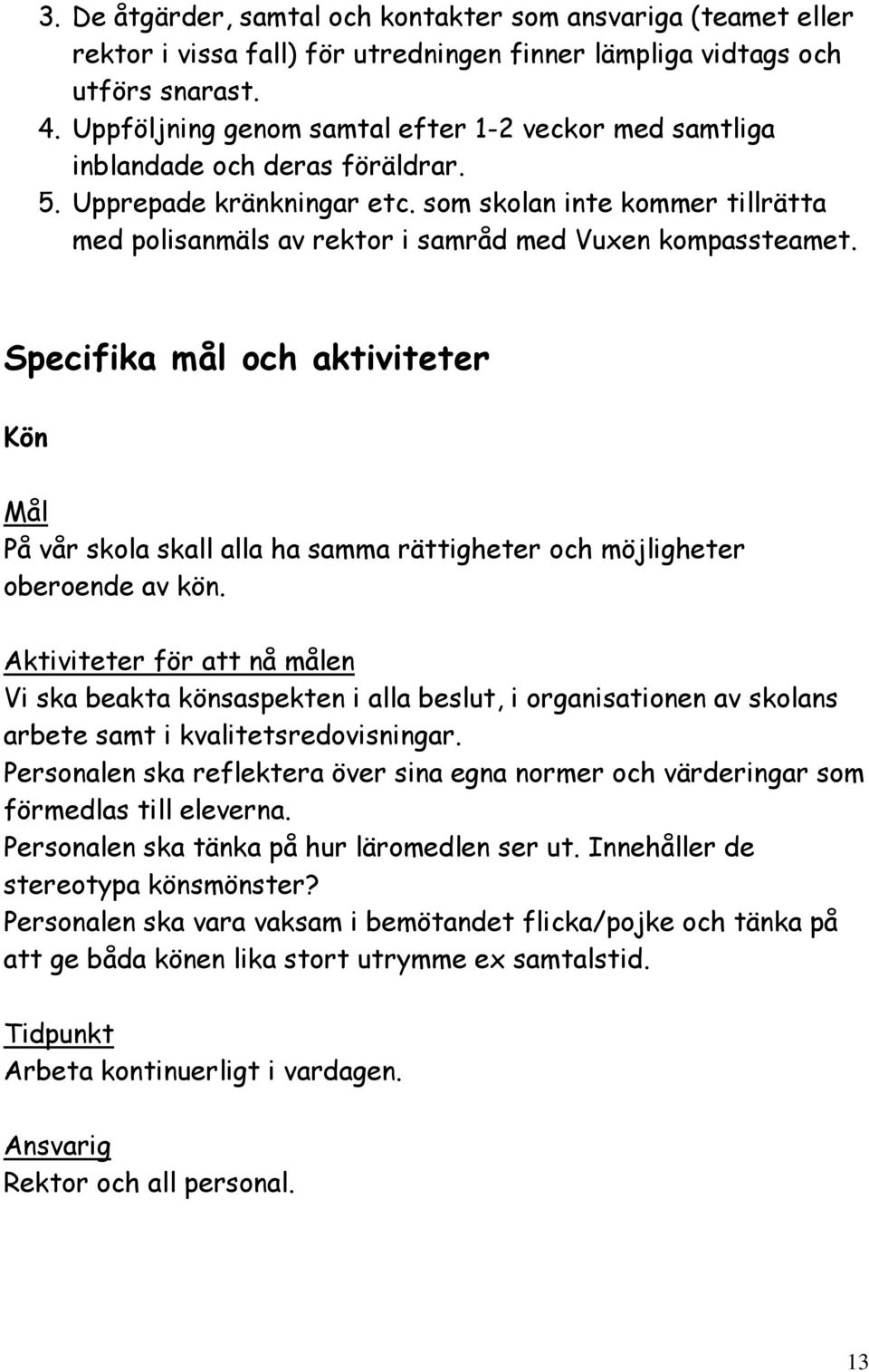 3. De åtgärder, samtal och kontakter som ansvariga (teamet eller rektor i vissa fall) för utredningen finner lämpliga vidtags och utförs snarast.
4. Uppföljning genom samtal efter 1-2 veckor med samtliga inblandade och deras föräldrar.
5. Upprepade kränkningar etc. som skolan inte kommer tillrätta med polisanmäls av rektor i samråd med Vuxen kompassteamet.

Specifika mål och aktiviteter

Kön

Mål
På vår skola skall alla ha samma rättigheter och möjligheter oberoende av kön.

Aktiviteter för att nå målen
Vi ska beakta könsaspekten i alla beslut, i organisationen av skolans arbete samt i kvalitetsredovisningar.
Personalen ska reflektera över sina egna normer och värderingar som förmedlas till eleverna.
Personalen ska tänka på hur läromedlen ser ut. Innehåller de stereotypa könsmönster?
Personalen ska vara vaksam i bemötandet flicka/pojke och tänka på att ge båda könen lika stort utrymme ex samtalstid.

Tidpunkt
Arbeta kontinuerligt i vardagen.

Ansvarig
Rektor och all personal.

13